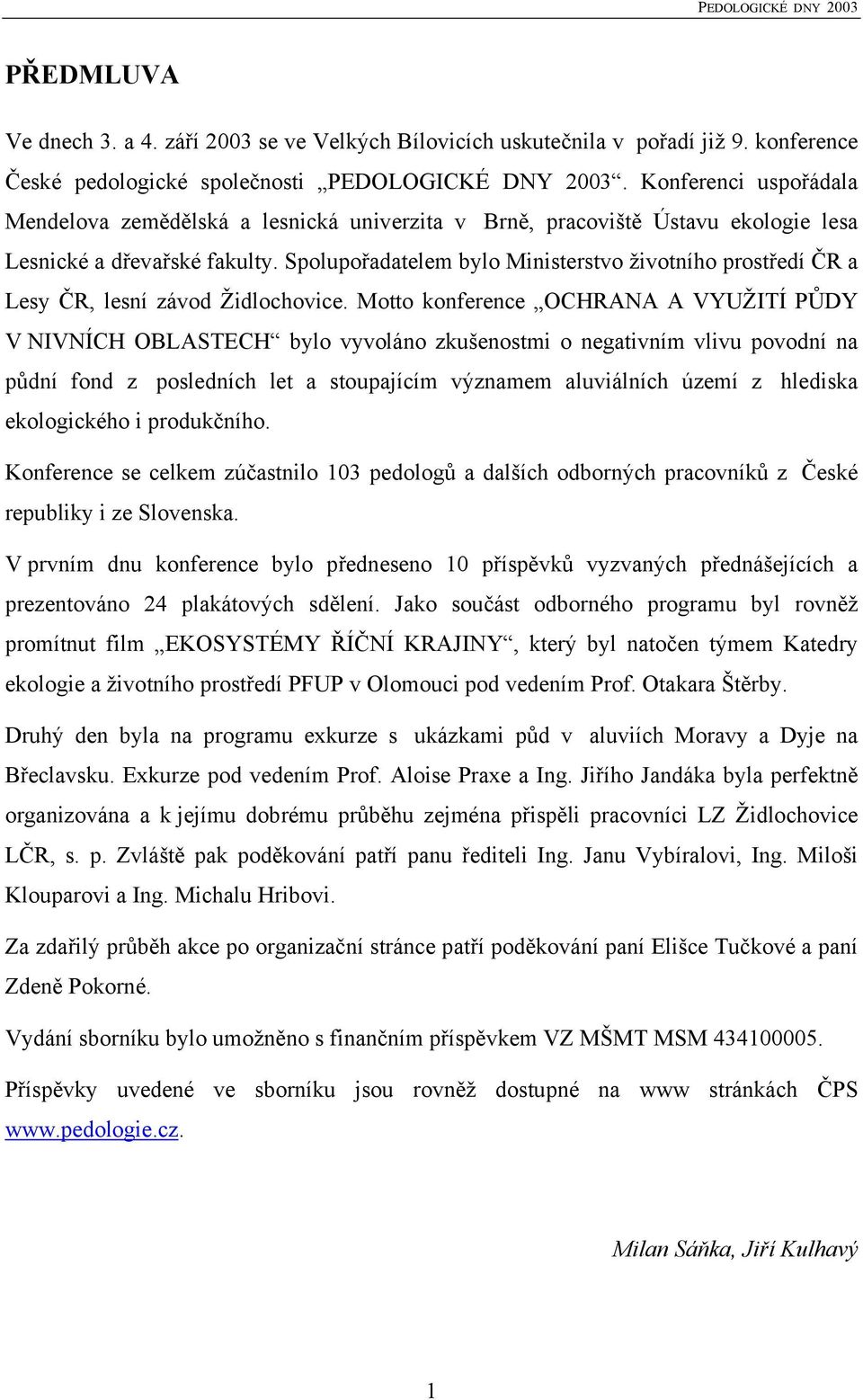 PEDOLOGICKÉ DNY 2003

PŘEDMLUVA

Ve dnech 3. a 4. září 2003 se ve Velkých Bílovicích uskutečnila v pořadí již 9. konference České pedologické společnosti „PEDOLOGICKÉ DNY 2003“. Konferenci uspořádala Mendelova zemědělská a lesnická univerzita v Brně, pracoviště Ústavu ekologie lesa Lesnické a dřevařské fakulty. Spolupořadatelem bylo Ministerstvo životního prostředí ČR a Lesy ČR, lesní závod Židlochovice. Motto konference „OCHRANA A VYUŽITÍ PŮDY V NIVNÍCH OBLASTECH“ bylo vyvoláno zkušenostmi o negativním vlivu povodní na půdní fond z posledních let a stoupajícím významem aluviálních území z hlediska ekologického i produkčního.

Konference se celkem zúčastnilo 103 pedologů a dalších odborných pracovníků z České republiky i ze Slovenska.

V prvním dnu konference bylo předneseno 10 příspěvků vyzvaných přednášejících a prezentováno 24 plakátových sdělení. Jako součást odborného programu byl rovněž promítnut film „EKOSYSTÉMY ŘÍČNÍ KRAJINY“, který byl natočen týmem Katedry ekologie a životního prostředí PFUP v Olomouci pod vedením Prof. Otakara Štěrby.

Druhý den byla na programu exkurze s ukázkami půd v aluviích Moravy a Dyje na Břeclavsku. Exkurze pod vedením Prof. Aloise Praxe a Ing. Jiřího Jandáka byla perfektně organizována a k jejímu dobrému průběhu zejména přispěli pracovníci LZ Židlochovice LČR, s. p. Zvláště pak poděkování patří panu řediteli Ing. Janu Vybíralovi, Ing. Miloši Klouparovi a Ing. Michalu Hribovi.

Za zdařilý průběh akce po organizační stránce patří poděkování paní Elišce Tučkové a paní Zdeně Pokorné.

Vydání sborníku bylo umožněno s finančním příspěvkem VZ MŠMT MSM 434100005.

Příspěvky uvedené ve sborníku jsou rovněž dostupné na www stránkách ČPS www.pedologie.cz.

Milan Sáňka, Jiří Kulhavý

1